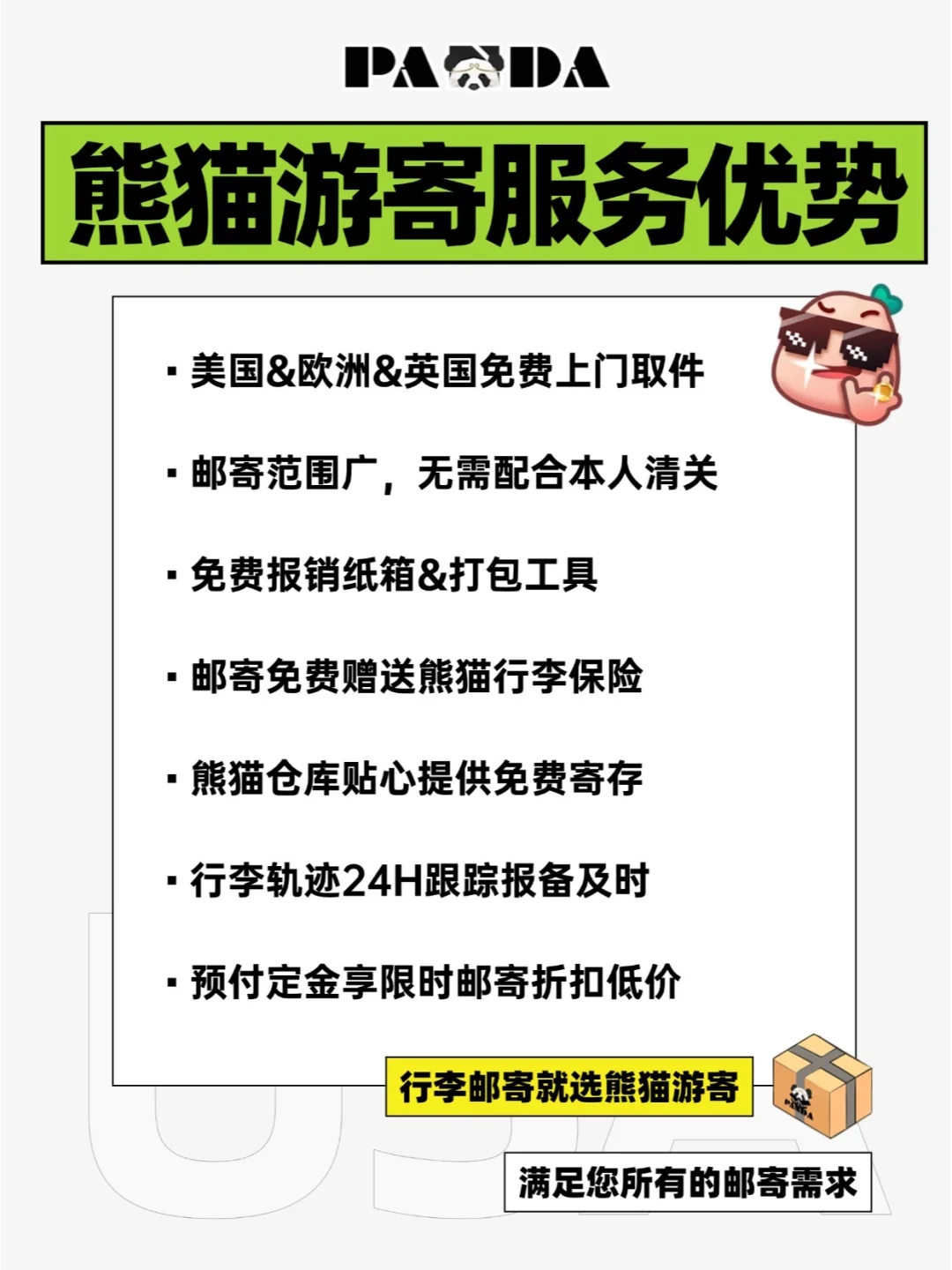 PANDA

熊猫游寄服务优势

▪ 美国&欧洲&英国免费上门取件

▪ 邮寄范围广，无需配合本人清关

▪ 免费报销纸箱&打包工具

▪ 邮寄免费赠送熊猫行李保险

▪ 熊猫仓库贴心提供免费寄存

▪ 行李轨迹24H跟踪报备及时

▪ 预付定金享限时邮寄折扣低价

行李邮寄就选熊猫游寄

PANDA

满足您所有的邮寄需求

USA